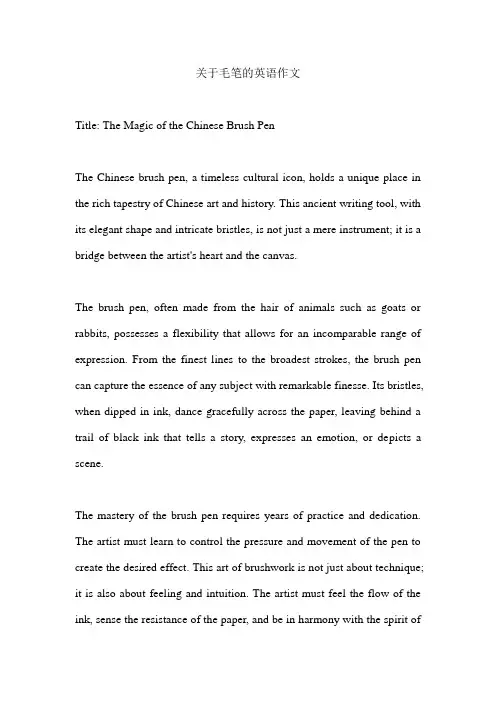 关于毛笔的英语作文

Title: The Magic of the Chinese Brush Pen

The Chinese brush pen, a timeless cultural icon, holds a unique place in the rich tapestry of Chinese art and history. This ancient writing tool, with its elegant shape and intricate bristles, is not just a mere instrument; it is a bridge between the artist's heart and the canvas.

The brush pen, often made from the hair of animals such as goats or rabbits, possesses a flexibility that allows for an incomparable range of expression. From the finest lines to the broadest strokes, the brush pen can capture the essence of any subject with remarkable finesse. Its bristles, when dipped in ink, dance gracefully across the paper, leaving behind a trail of black ink that tells a story, expresses an emotion, or depicts a scene.

The mastery of the brush pen requires years of practice and dedication. The artist must learn to control the pressure and movement of the pen to create the desired effect. This art of brushwork is not just about technique; it is also about feeling and intuition. The artist must feel the flow of the ink, sense the resistance of the paper, and be in harmony with the spirit of